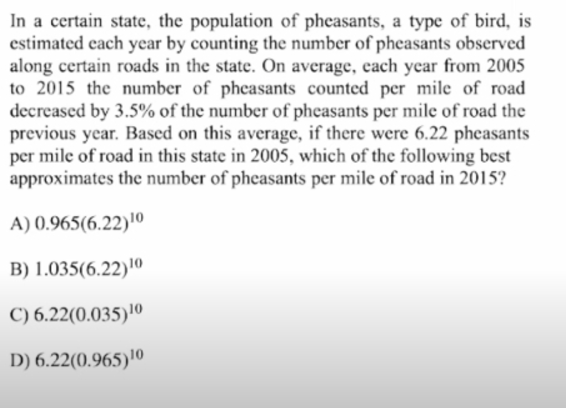 In a certain state, the population of pheasants, a type of bird, is estimated each year by counting the number of pheasants observed along certain roads in the state. On average, each year from 2005 to 2015 the number of pheasants counted per mile of road decreased by 3.5% of the number of pheasants per mile of road the previous year. Based on this average, if there were 6.22 pheasants per mile of road in this state in 2005, which of the following best approximates the number of pheasants per mile of road in 2015?

A) $0.965(6.22)^{10}$

B) $1.035(6.22)^{10}$

C) $6.22(0.035)^{10}$

D) $6.22(0.965)^{10}$